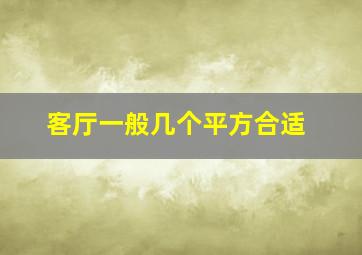 客厅一般几个平方合适